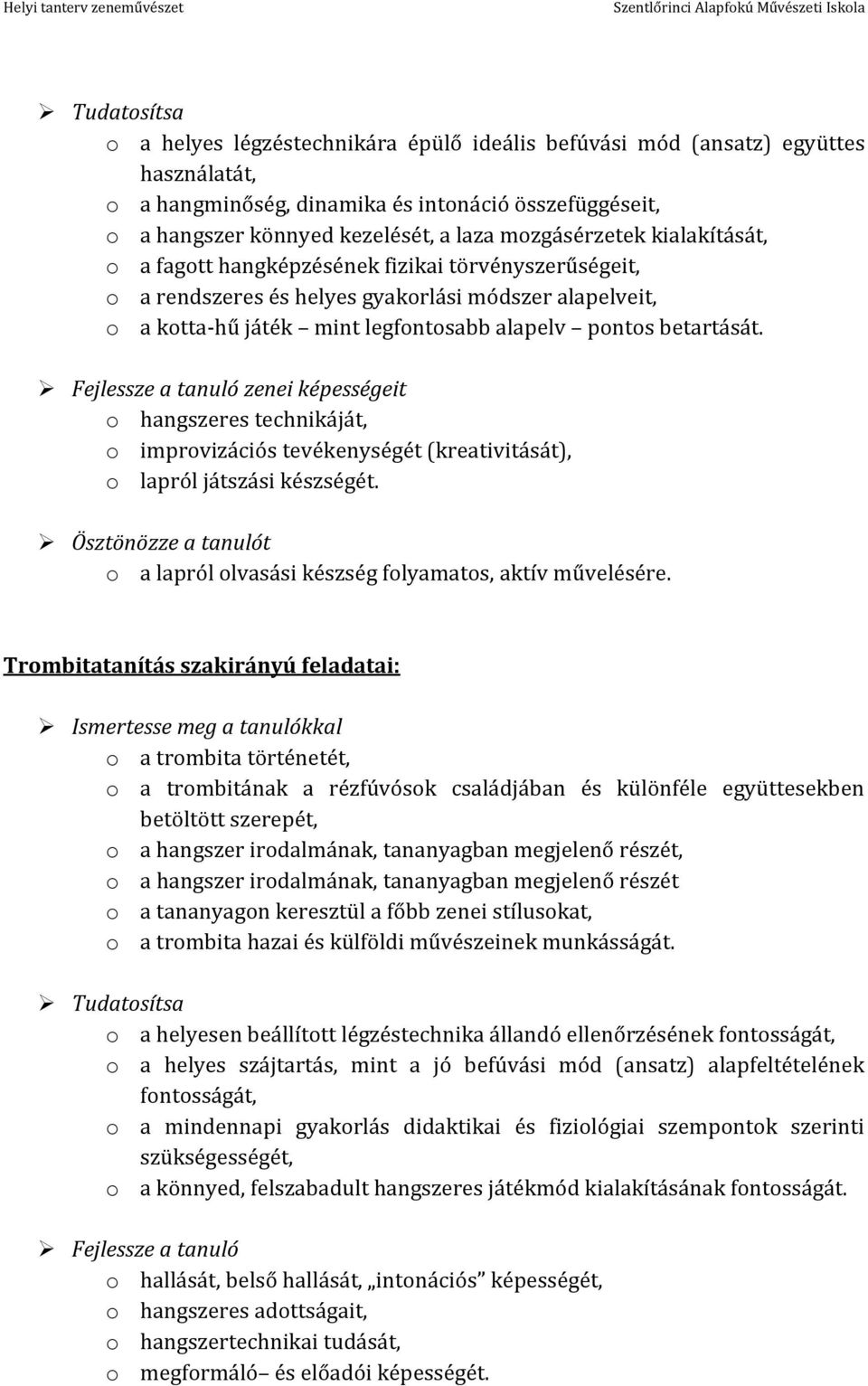 Helyi tanterv zeneművészet Szentlőrinci Alapfokú Művészeti Iskola

➢ Tudatosítsa
o a helyes légzéstechnikára épülő ideális befúvási mód (ansatz) együttes használatát,
o a hangminőség, dinamika és intonáció összefüggéseit,
o a hangszer könnyed kezelését, a laza mozgásérzetek kialakítását,
o a fagott hangképzésének fizikai törvényszerűségeit,
o a rendszeres és helyes gyakorlási módszer alapelveit,
o a kotta-hű játék – mint legfontosabb alapelv – pontos betartását.

➢ Fejlessze a tanuló zenei képességeit
o hangszeres technikáját,
o improvizációs tevékenységét (kreativitását),
o lapról játszási készségét.

➢ Ösztönözze a tanulót
o a lapról olvasási készség folyamatos, aktív művelésére.

Trombitatanítás szakirányú feladatai:

➢ Ismertesse meg a tanulókkal
o a trombita történetét,
o a trombitának a rézfúvósok családjában és különféle együttesekben betöltött szerepét,
o a hangszer irodalmának, tananyagban megjelenő részét,
o a hangszer irodalmának, tananyagban megjelenő részét
o a tananyagon keresztül a főbb zenei stílusokat,
o a trombita hazai és külföldi művészeinek munkásságát.

➢ Tudatosítsa
o a helyesen beállított légzéstechnika állandó ellenőrzésének fontosságát,
o a helyes szájtartás, mint a jó befúvási mód (ansatz) alapfeltételének fontosságát,
o a mindennapi gyakorlás didaktikai és fiziológiai szempontok szerinti szükségességét,
o a könnyed, felszabadult hangszeres játékmód kialakításának fontosságát.

➢ Fejlessze a tanuló
o hallását, belső hallását, „intonációs” képességét,
o hangszeres adottságait,
o hangszertechnikai tudását,
o megformáló– és előadói képességét.